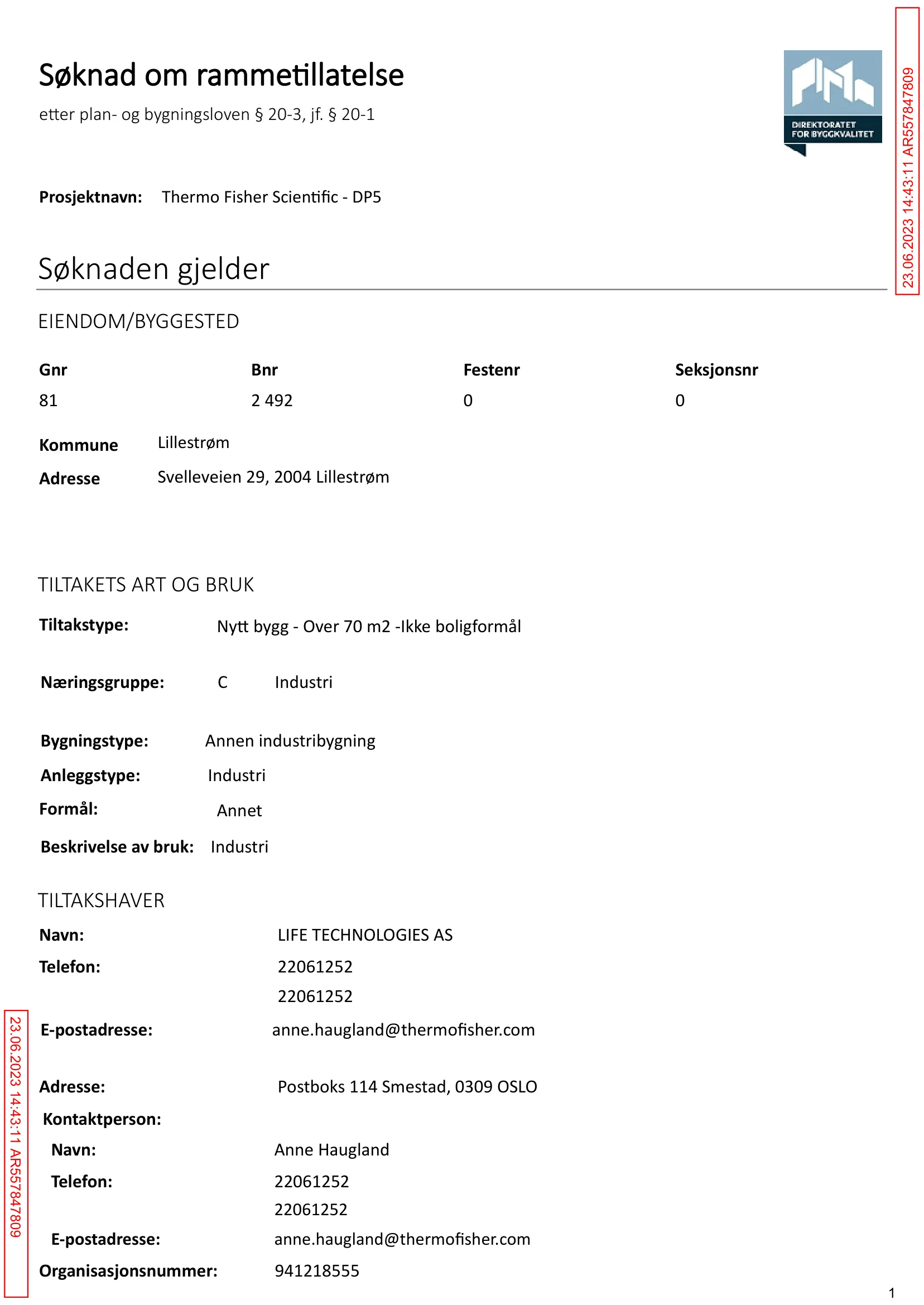 Søknad om rammetillatelse

etter plan- og bygningsloven § 20-3, jf. § 20-1

DIREKTORATET FOR BYGGKVALITET

23.06.2023 14:43:11 AR557847809

Prosjektnavn: Thermo Fisher Scientific - DP5

Søknaden gjelder

EIENDOM/BYGGESTED

| Gnr | Bnr | Festenr | Seksjonsnr |
|---|---|---|---|
| 81 | 2 492 | 0 | 0 |

Kommune Lillestrøm
Adresse Svelleveien 29, 2004 Lillestrøm

TILTAKETS ART OG BRUK

Tiltakstype: Nytt bygg - Over 70 m2 -Ikke boligformål

Næringsgruppe: C Industri

Bygningstype: Annen industribygning
Anleggstype: Industri
Formål: Annet
Beskrivelse av bruk: Industri

TILTAKSHAVER

Navn: LIFE TECHNOLOGIES AS
Telefon: 22061252
22061252

E-postadresse: anne.haugland@thermofisher.com

Adresse: Postboks 114 Smestad, 0309 OSLO
Kontaktperson:
Navn: Anne Haugland
Telefon: 22061252
22061252
E-postadresse: anne.haugland@thermofisher.com
Organisasjonsnummer: 941218555

23.06.2023 14:43:11 AR557847809

1